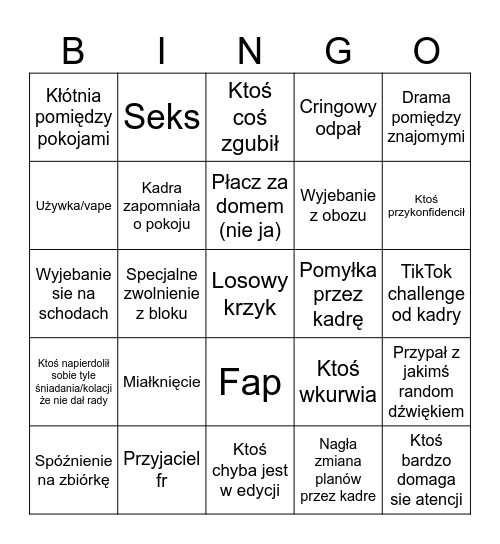 | B | I | N | G | O |
|---|---|---|---|---|
| Kłótnia pomiędzy pokojami | Seks | Ktoś coś zgubił | Cringowy odpał | Drama pomiędzy znajomymi |
| Używka/vape | Kadra zapomniała o pokoju | Płacz za domem (nie ja) | Wyjebanie z obozu | Ktoś przykonfidencił |
| Wyjebanie sie na schodach | Specjalne zwolnienie z bloku | Losowy krzyk | Pomyłka przez kadrę | TikTok challenge od kadry |
| Ktoś napierdolił sobie tyle śniadania/kolacji że nie dał rady | Miałknięcie | Fap | Ktoś wkurwia | Przypał z jakimś random dźwiękiem |
| Spóźnienie na zbiórkę | Przyjaciel fr | Ktoś chyba jest w edycji | Nagła zmiana planów przez kadre | Ktoś bardzo domaga sie atencji |